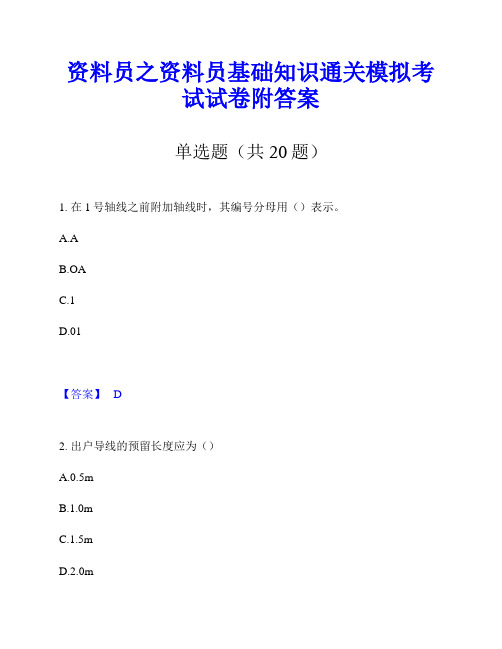 资料员之资料员基础知识通关模拟考试试卷附答案

单选题（共 20 题）

1. 在 1 号轴线之前附加轴线时，其编号分母用（）表示。

A.A

B.OA

C.1

D.01

【答案】 D

2. 出户导线的预留长度应为（）

A.0.5m

B.1.0m

C.1.5m

D.2.0m